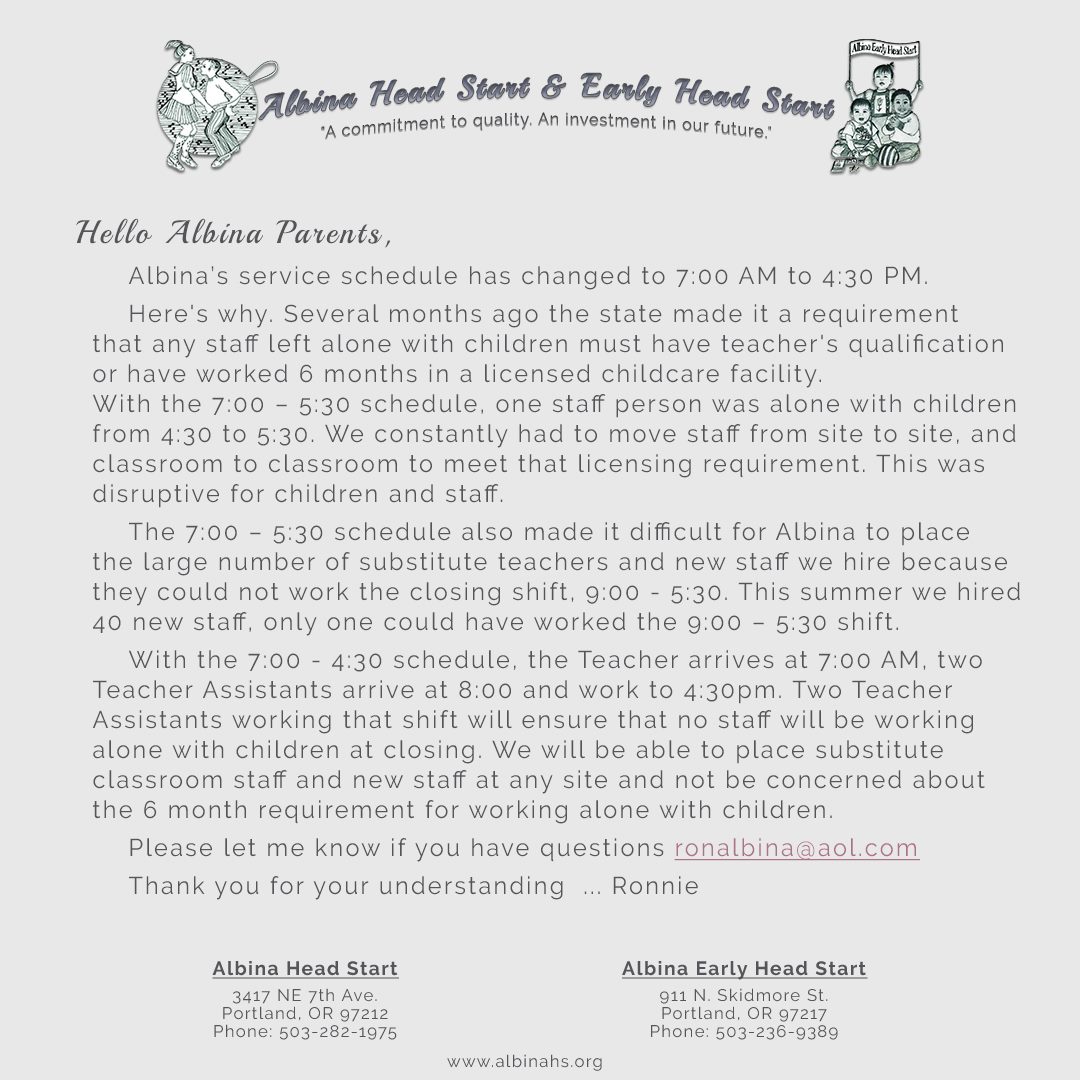 Albina Head Start & Early Head Start
"A commitment to quality. An investment in our future."

Albina Early Head Start

Hello Albina Parents,

Albina's service schedule has changed to 7:00 AM to 4:30 PM.

Here's why. Several months ago the state made it a requirement that any staff left alone with children must have teacher's qualification or have worked 6 months in a licensed childcare facility.
With the 7:00 – 5:30 schedule, one staff person was alone with children from 4:30 to 5:30. We constantly had to move staff from site to site, and classroom to classroom to meet that licensing requirement. This was disruptive for children and staff.

The 7:00 – 5:30 schedule also made it difficult for Albina to place the large number of substitute teachers and new staff we hire because they could not work the closing shift, 9:00 - 5:30. This summer we hired 40 new staff, only one could have worked the 9:00 – 5:30 shift.

With the 7:00 - 4:30 schedule, the Teacher arrives at 7:00 AM, two Teacher Assistants arrive at 8:00 and work to 4:30pm. Two Teacher Assistants working that shift will ensure that no staff will be working alone with children at closing. We will be able to place substitute classroom staff and new staff at any site and not be concerned about the 6 month requirement for working alone with children.

Please let me know if you have questions ronalbina@aol.com

Thank you for your understanding ... Ronnie

Albina Head Start
3417 NE 7th Ave.
Portland, OR 97212
Phone: 503-282-1975

Albina Early Head Start
911 N. Skidmore St.
Portland, OR 97217
Phone: 503-236-9389

www.albinahs.org